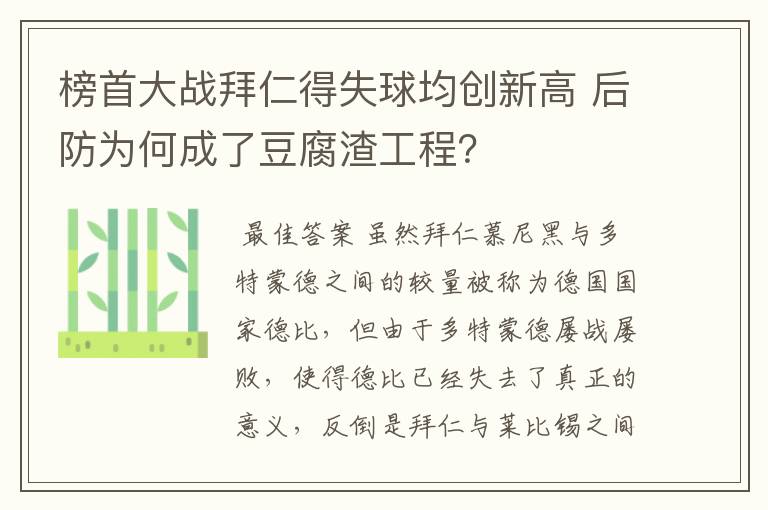 榜首大战拜仁得失球均创新高 后防为何成了豆腐渣工程?

最佳答案 虽然拜仁慕尼黑与多特蒙德之间的较量被称为德国国家德比，但由于多特蒙德屡战屡败，使得德比已经失去了真正的意义，反倒是拜仁与莱比锡之间